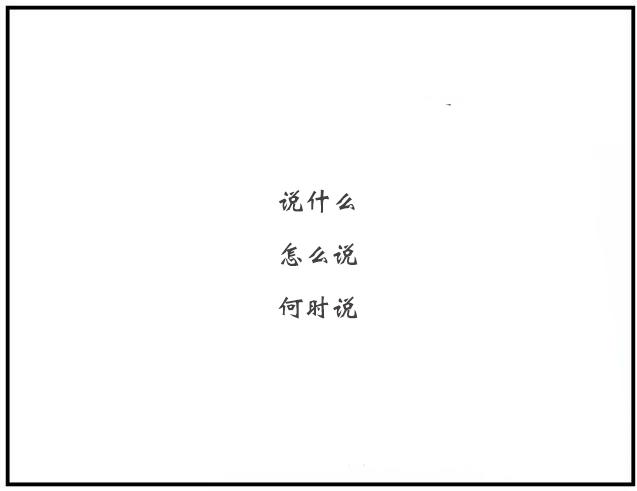 说什么

怎么说

何时说